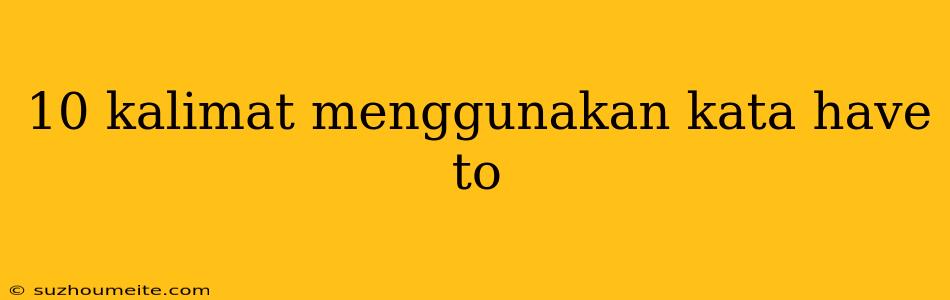 10 kalimat menggunakan kata have to

© suzhoumeite.com